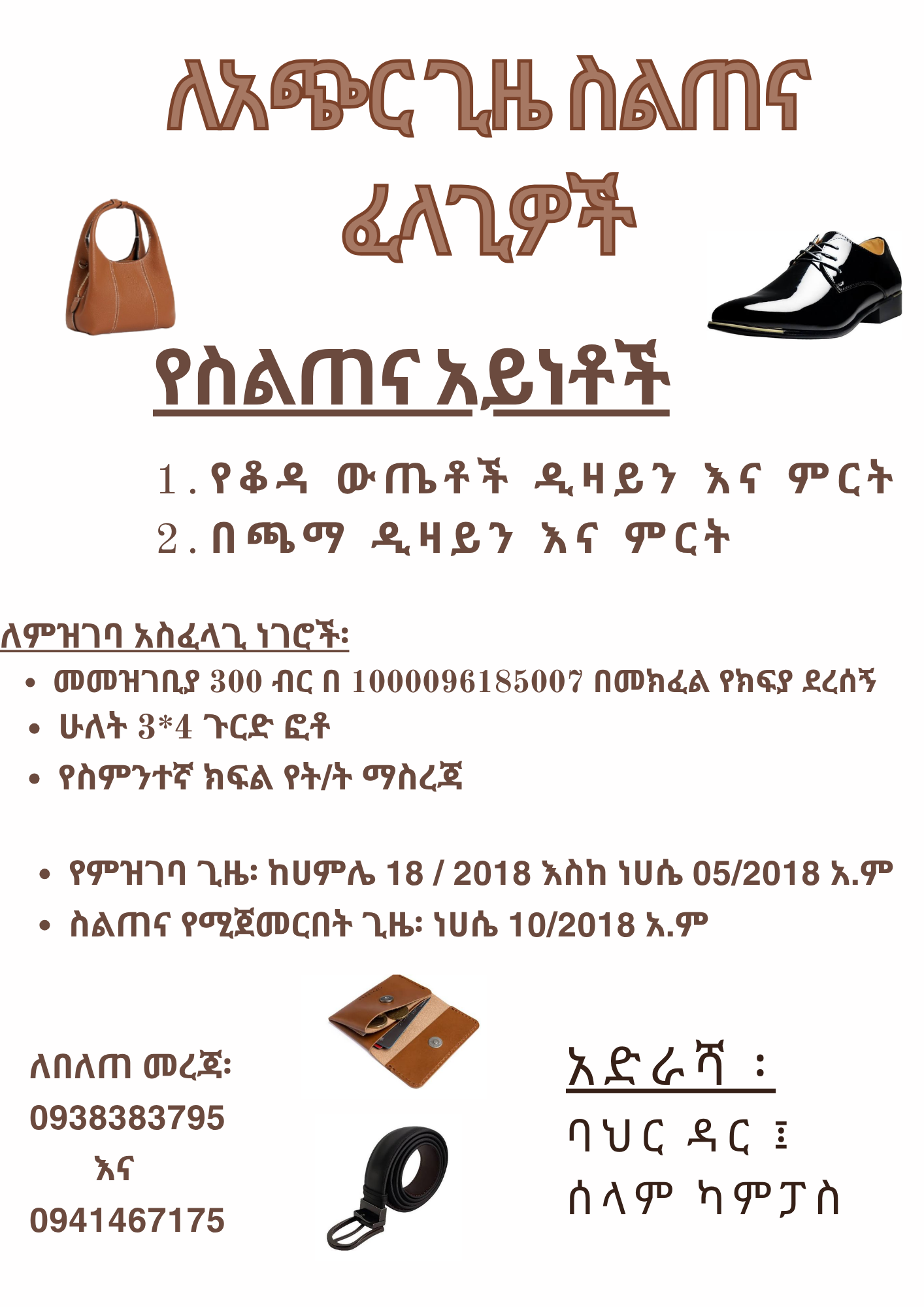 ለአጭር ጊዜ ስልጠና ፈላጊዎች

የስልጠና አይነቶች

1. የቆዳ ውጤቶች ዲዛይን እና ምርት
2. በጫማ ዲዛይን እና ምርት

ለምዝገባ አስፈላጊ ነገሮች፡
• መመዝገቢያ 300 ብር በ 1000096185007 በመክፈል የክፍያ ደረሰኝ
• ሁለት 3*4 ጉርድ ፎቶ
• የስምንተኛ ክፍል የት/ት ማስረጃ

• የምዝገባ ጊዜ፡ ከሀምሌ 18 / 2018 እስከ ነሀሴ 05/2018 አ.ም
• ስልጠና የሚጀመርበት ጊዜ፡ ነሀሴ 10/2018 አ.ም

ለበለጠ መረጃ፡
0938383795
እና
0941467175

አድራሻ ፡
ባህር ዳር ፤
ሰላም ካምፓስ